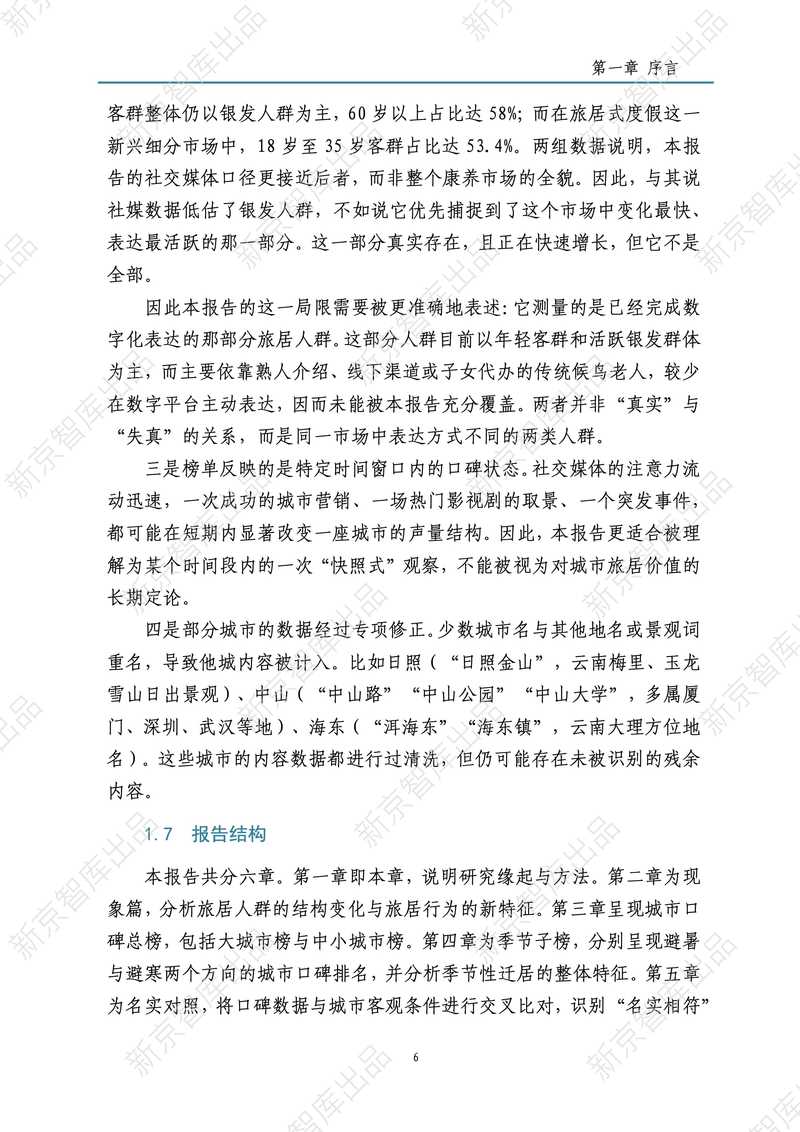 第一章 序言

客群整体仍以银发人群为主，60岁以上占比达58%；而在旅居式度假这一新兴细分市场中，18岁至35岁客群占比达53.4%。两组数据说明，本报告的社交媒体口径更接近后者，而非整个康养市场的全貌。因此，与其说社媒数据低估了银发人群，不如说它优先捕捉到了这个市场中变化最快、表达最活跃的那一部分。这一部分真实存在，且正在快速增长，但它不是全部。

因此本报告的这一局限需要被更准确地表述：它测量的是已经完成数字化表达的那部分旅居人群。这部分人群目前以年轻客群和活跃银发群体为主，而主要依靠熟人介绍、线下渠道或子女代办的传统候鸟老人，较少在数字平台主动表达，因而未能被本报告充分覆盖。两者并非“真实”与“失真”的关系，而是同一市场中表达方式不同的两类人群。

三是榜单反映的是特定时间窗口内的口碑状态。社交媒体的注意力流动迅速，一次成功的城市营销、一场热门影视剧的取景、一个突发事件，都可能在短期内显著改变一座城市的声量结构。因此，本报告更适合被理解为某个时间段内的一次“快照式”观察，不能被视为对城市旅居价值的长期定论。

四是部分城市的数据经过专项修正。少数城市名与其他地名或景观词重名，导致他城内容被计入。比如日照（“日照金山”，云南梅里、玉龙雪山日出景观）、中山（“中山路”“中山公园”“中山大学”，多属厦门、深圳、武汉等地）、海东（“洱海东”“海东镇”，云南大理方位地名）。这些城市的内容数据都进行过清洗，但仍可能存在未被识别的残余内容。

1.7 报告结构

本报告共分六章。第一章即本章，说明研究缘起与方法。第二章为现象篇，分析旅居人群的结构变化与旅居行为的新特征。第三章呈现城市口碑总榜，包括大城市榜与中小城市榜。第四章为季节子榜，分别呈现避暑与避寒两个方向的城市口碑排名，并分析季节性迁居的整体特征。第五章为名实对照，将口碑数据与城市客观条件进行交叉比对，识别“名实相符”

6

新京智库出品